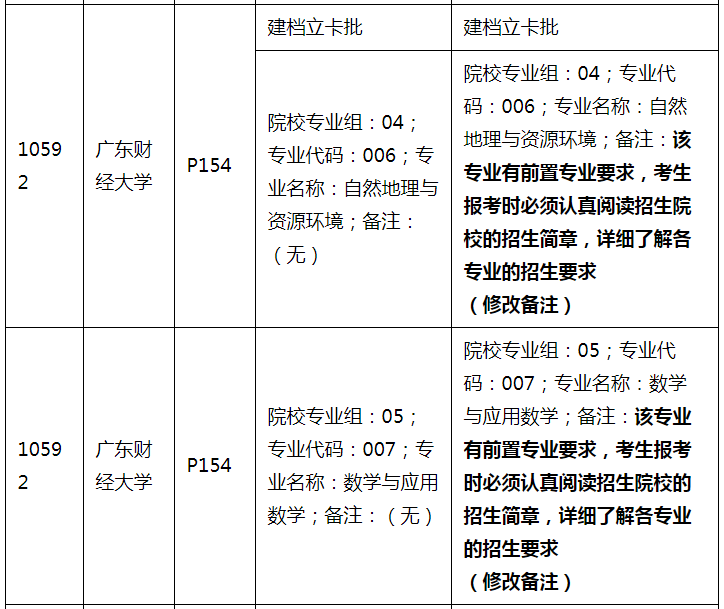 |  |  |  | 建档立卡批 | 建档立卡批 |
|---|---|---|---|---|
| 10592 | 广东财经大学 | P154 | 院校专业组：04；专业代码：006；专业名称：自然地理与资源环境；备注：（无） | 院校专业组：04；专业代码：006；专业名称：自然地理与资源环境；备注：该专业有前置专业要求，考生报考时必须认真阅读招生院校的招生简章，详细了解各专业的招生要求（修改备注） |
| 10592 | 广东财经大学 | P154 | 院校专业组：05；专业代码：007；专业名称：数学与应用数学；备注：（无） | 院校专业组：05；专业代码：007；专业名称：数学与应用数学；备注：该专业有前置专业要求，考生报考时必须认真阅读招生院校的招生简章，详细了解各专业的招生要求（修改备注） |